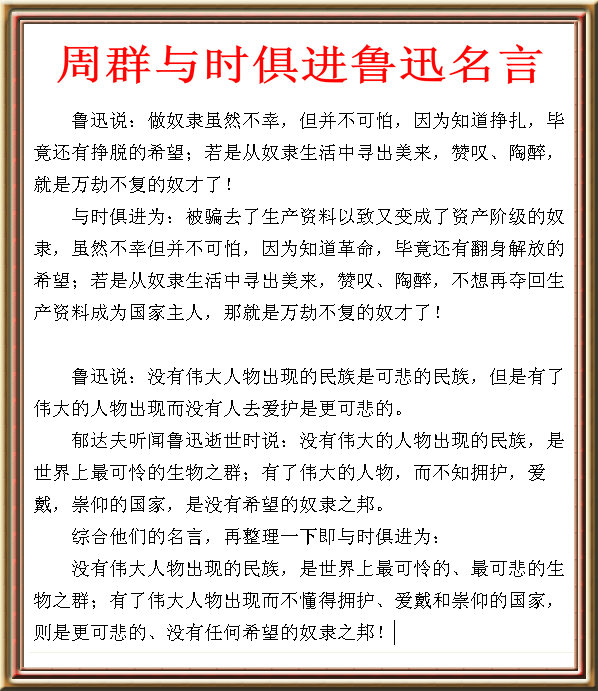 周群与时俱进鲁迅名言

鲁迅说：做奴隶虽然不幸，但并不可怕，因为知道挣扎，毕竟还有挣脱的希望；若是从奴隶生活中寻出美来，赞叹、陶醉，就是万劫不复的奴才了！

与时俱进为：被骗去了生产资料以致又变成了资产阶级的奴隶，虽然不幸但并不可怕，因为知道革命，毕竟还有翻身解放的希望；若是从奴隶生活中寻出美来，赞叹、陶醉，不想再夺回生产资料成为国家主人，那就是万劫不复的奴才了！

鲁迅说：没有伟大人物出现的民族是可悲的民族，但是有了伟大的人物出现而没有人去爱护是更可悲的。

郁达夫听闻鲁迅逝世时说：没有伟大的人物出现的民族，是世界上最可怜的生物之群；有了伟大的人物，而不知拥护，爱戴，崇仰的国家，是没有希望的奴隶之邦。

综合他们的名言，再整理一下即与时俱进为：

没有伟大人物出现的民族，是世界上最可怜的、最可悲的生物之群；有了伟大人物出现而不懂得拥护、爱戴和崇仰的国家，则是更可悲的、没有任何希望的奴隶之邦！